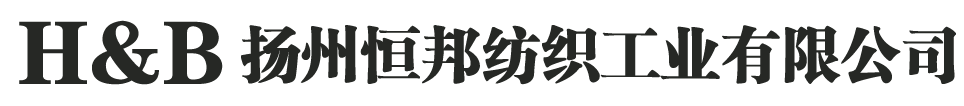 H&B 扬州恒邦纺织工业有限公司